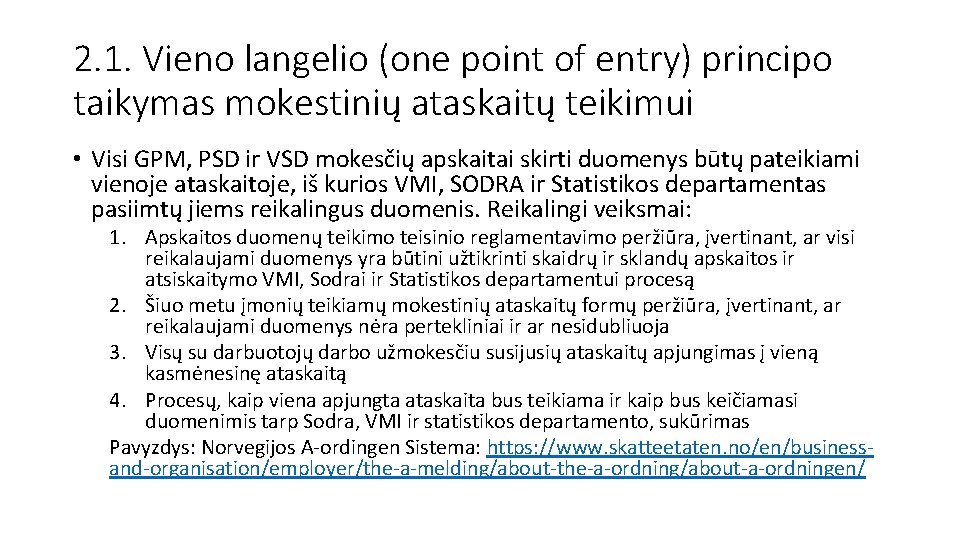 2.1. Vieno langelio (one point of entry) principo taikymas mokestinių ataskaitų teikimui

• Visi GPM, PSD ir VSD mokesčių apskaitai skirti duomenys būtų pateikiami vienoje ataskaitoje, iš kurios VMI, SODRA ir Statistikos departamentas pasiimtų jiems reikalingus duomenis. Reikalingi veiksmai:

1. Apskaitos duomenų teikimo teisinio reglamentavimo peržiūra, įvertinant, ar visi reikalaujami duomenys yra būtini užtikrinti skaidrų ir sklandų apskaitos ir atsiskaitymo VMI, Sodrai ir Statistikos departamentui procesą
2. Šiuo metu įmonių teikiamų mokestinių ataskaitų formų peržiūra, įvertinant, ar reikalaujami duomenys nėra pertekliniai ir ar nesidubliuoja
3. Visų su darbuotojų darbo užmokesčiu susijusių ataskaitų apjungimas į vieną kasmėnesinę ataskaitą
4. Procesų, kaip viena apjungta ataskaita bus teikiama ir kaip bus keičiamasi duomenimis tarp Sodra, VMI ir statistikos departamento, sukūrimas

Pavyzdys: Norvegijos A-ordingen Sistema: https://www.skatteetaten.no/en/business-and-organisation/employer/the-a-melding/about-the-a-ordning/about-a-ordningen/